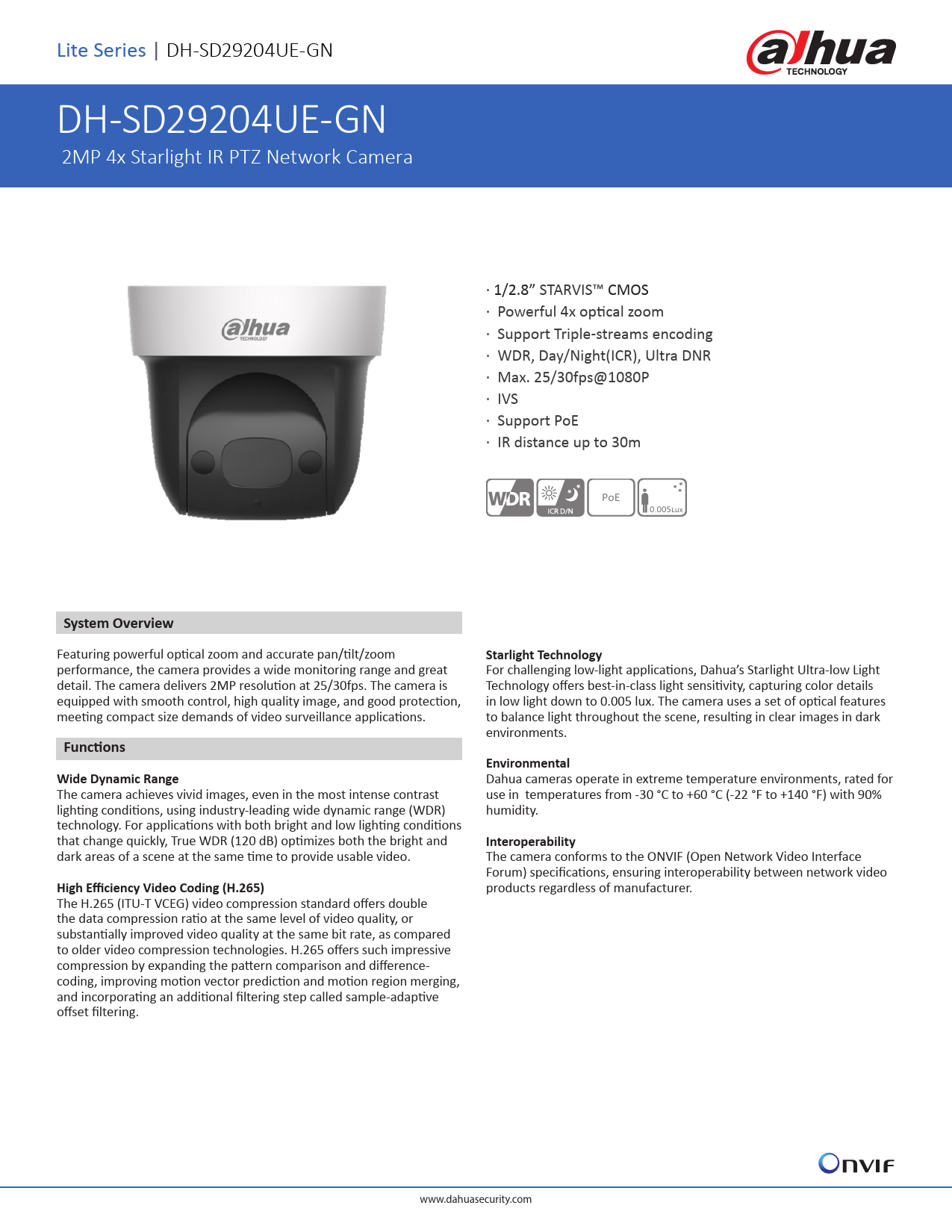 Lite Series | DH-SD29204UE-GN

alhua TECHNOLOGY

DH-SD29204UE-GN

2MP 4x Starlight IR PTZ Network Camera

alhua TECHNOLOGY

· 1/2.8” STARVIS™ CMOS
· Powerful 4x optical zoom
· Support Triple-streams encoding
· WDR, Day/Night(ICR), Ultra DNR
· Max. 25/30fps@1080P
· IVS
· Support PoE
· IR distance up to 30m

WDR ICR D/N PoE 0.005Lux

System Overview

Featuring powerful optical zoom and accurate pan/tilt/zoom performance, the camera provides a wide monitoring range and great detail. The camera delivers 2MP resolution at 25/30fps. The camera is equipped with smooth control, high quality image, and good protection, meeting compact size demands of video surveillance applications.

Functions

Wide Dynamic Range
The camera achieves vivid images, even in the most intense contrast lighting conditions, using industry-leading wide dynamic range (WDR) technology. For applications with both bright and low lighting conditions that change quickly, True WDR (120 dB) optimizes both the bright and dark areas of a scene at the same time to provide usable video.

High Efficiency Video Coding (H.265)
The H.265 (ITU-T VCEG) video compression standard offers double the data compression ratio at the same level of video quality, or substantially improved video quality at the same bit rate, as compared to older video compression technologies. H.265 offers such impressive compression by expanding the pattern comparison and difference-coding, improving motion vector prediction and motion region merging, and incorporating an additional filtering step called sample-adaptive offset filtering.

Starlight Technology
For challenging low-light applications, Dahua’s Starlight Ultra-low Light Technology offers best-in-class light sensitivity, capturing color details in low light down to 0.005 lux. The camera uses a set of optical features to balance light throughout the scene, resulting in clear images in dark environments.

Environmental
Dahua cameras operate in extreme temperature environments, rated for use in temperatures from -30 °C to +60 °C (-22 °F to +140 °F) with 90% humidity.

Interoperability
The camera conforms to the ONVIF (Open Network Video Interface Forum) specifications, ensuring interoperability between network video products regardless of manufacturer.

ONVIF

www.dahuasecurity.com